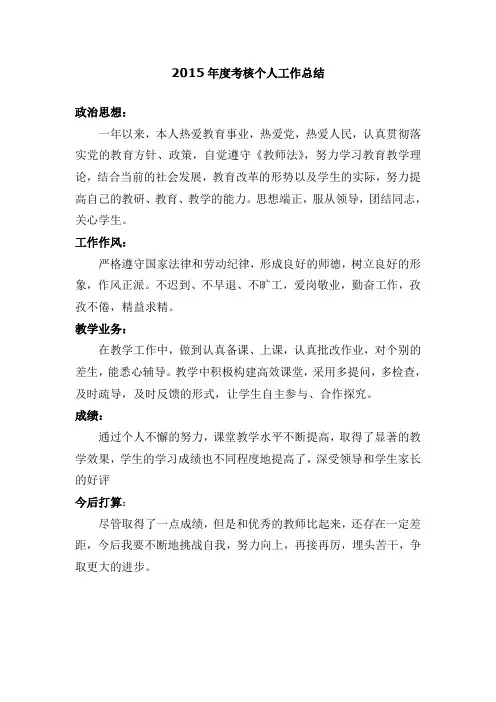 2015 年度考核个人工作总结

政治思想：

一年以来，本人热爱教育事业，热爱党，热爱人民，认真贯彻落实党的教育方针、政策，自觉遵守《教师法》，努力学习教育教学理论，结合当前的社会发展，教育改革的形势以及学生的实际，努力提高自己的教研、教育、教学的能力。思想端正，服从领导，团结同志，关心学生。

工作作风：

严格遵守国家法律和劳动纪律，形成良好的师德，树立良好的形象，作风正派。不迟到、不早退、不旷工，爱岗敬业，勤奋工作，孜孜不倦，精益求精。

教学业务：

在教学工作中，做到认真备课、上课，认真批改作业，对个别的差生，能悉心辅导。教学中积极构建高效课堂，采用多提问，多检查，及时疏导，及时反馈的形式，让学生自主参与、合作探究。

成绩：

通过个人不懈的努力，课堂教学水平不断提高，取得了显著的教学效果，学生的学习成绩也不同程度地提高了，深受领导和学生家长的好评

今后打算：

尽管取得了一点成绩，但是和优秀的教师比起来，还存在一定差距，今后我要不断地挑战自我，努力向上，再接再厉，埋头苦干，争取更大的进步。